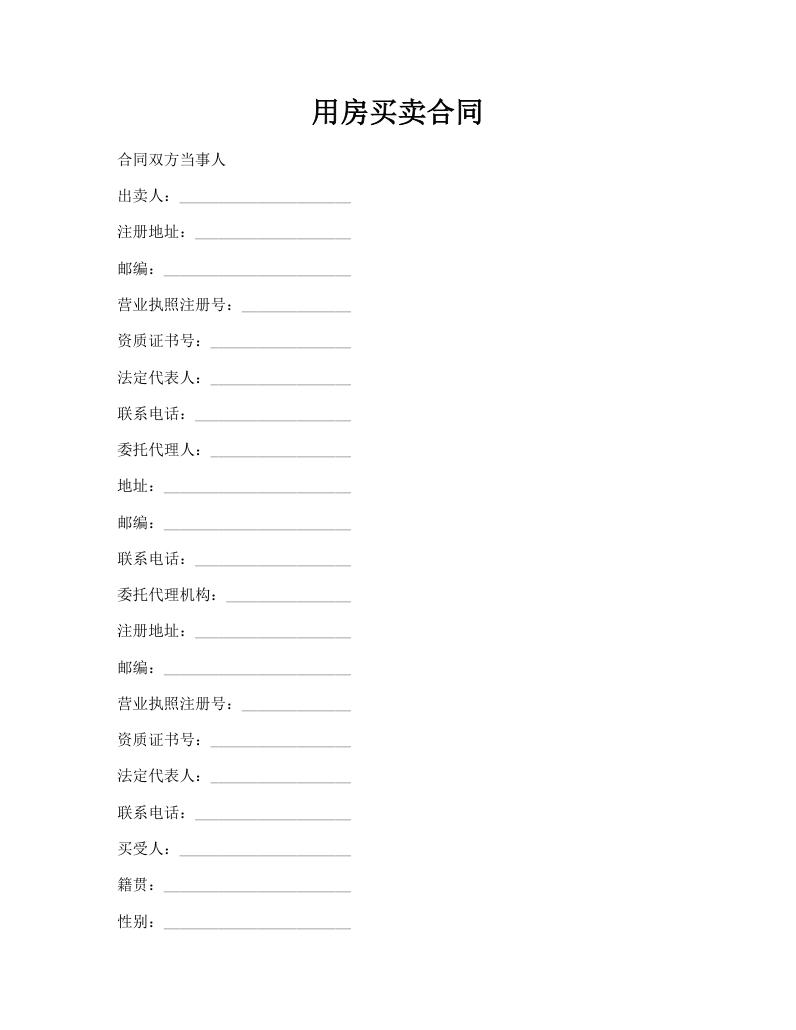 用房买卖合同

合同双方当事人

出卖人：______________________

注册地址：____________________

邮编：________________________

营业执照注册号：______________

资质证书号：__________________

法定代表人：__________________

联系电话：____________________

委托代理人：__________________

地址：________________________

邮编：________________________

联系电话：____________________

委托代理机构：________________

注册地址：____________________

邮编：________________________

营业执照注册号：______________

资质证书号：__________________

法定代表人：__________________

联系电话：____________________

买受人：______________________

籍贯：________________________

性别：________________________